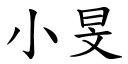 小旻